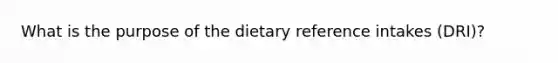 What is the purpose of the dietary reference intakes (DRI)?